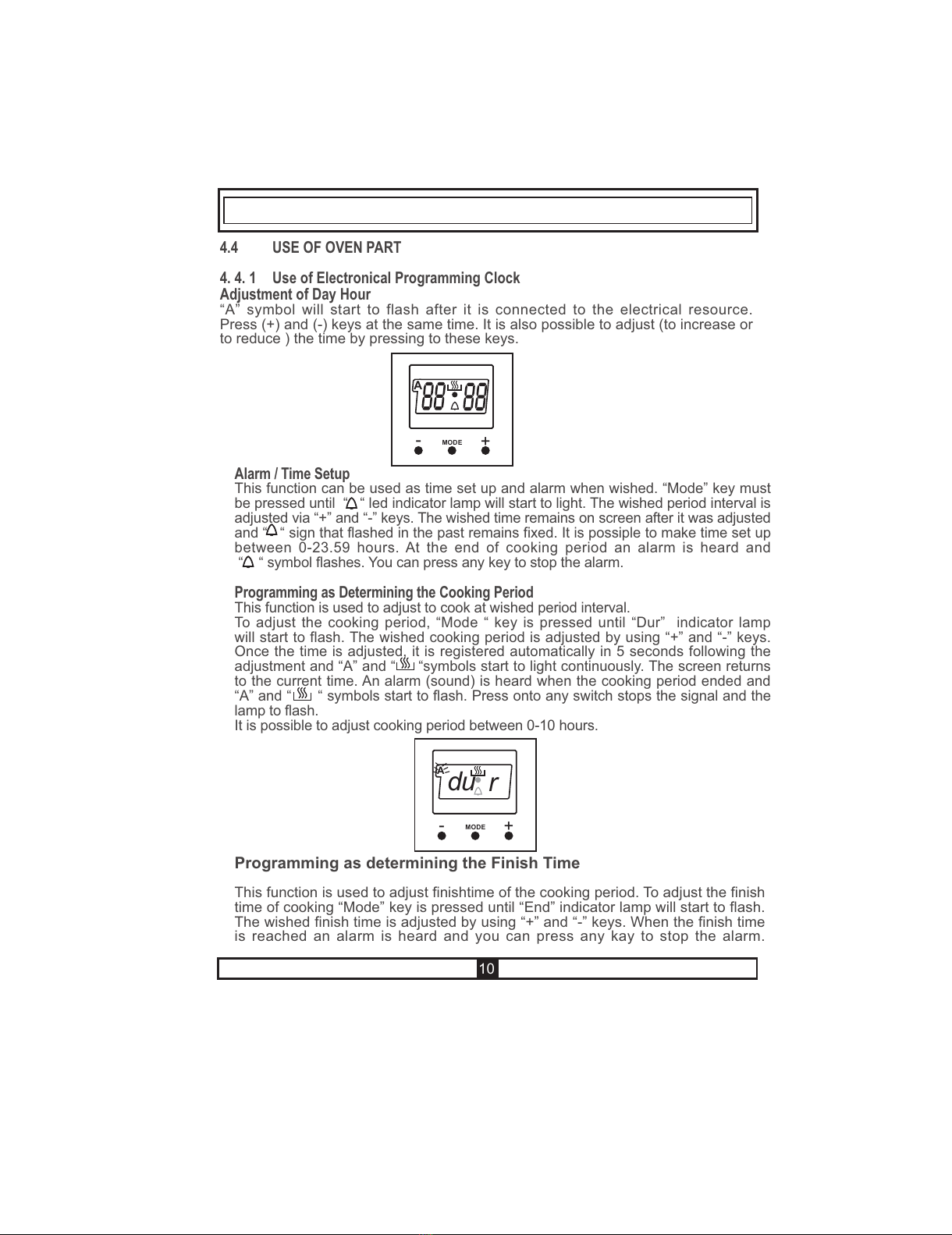 4.4 USE OF OVEN PART

4. 4. 1 Use of Electronical Programming Clock
Adjustment of Day Hour
“A” symbol will start to flash after it is connected to the electrical resource. Press (+) and (-) keys at the same time. It is also possible to adjust (to increase or to reduce ) the time by pressing to these keys.

A 88:88

- MODE +

Alarm / Time Setup
This function can be used as time set up and alarm when wished. “Mode” key must be pressed until “ “ led indicator lamp will start to light. The wished period interval is adjusted via “+” and “-” keys. The wished time remains on screen after it was adjusted and “ “ sign that flashed in the past remains fixed. It is possiple to make time set up between 0-23.59 hours. At the end of cooking period an alarm is heard and “ “ symbol flashes. You can press any key to stop the alarm.

Programming as Determining the Cooking Period
This function is used to adjust to cook at wished period interval.
To adjust the cooking period, “Mode “ key is pressed until “Dur” indicator lamp will start to flash. The wished cooking period is adjusted by using “+” and “-” keys. Once the time is adjusted, it is registered automatically in 5 seconds following the adjustment and “A” and “ “symbols start to light continuously. The screen returns to the current time. An alarm (sound) is heard when the cooking period ended and “A” and “ “ symbols start to flash. Press onto any switch stops the signal and the lamp to flash.
It is possible to adjust cooking period between 0-10 hours.

A du r

- MODE +

Programming as determining the Finish Time

This function is used to adjust finishtime of the cooking period. To adjust the finish time of cooking “Mode” key is pressed until “End” indicator lamp will start to flash. The wished finish time is adjusted by using “+” and “-” keys. When the finish time is reached an alarm is heard and you can press any kay to stop the alarm.

10